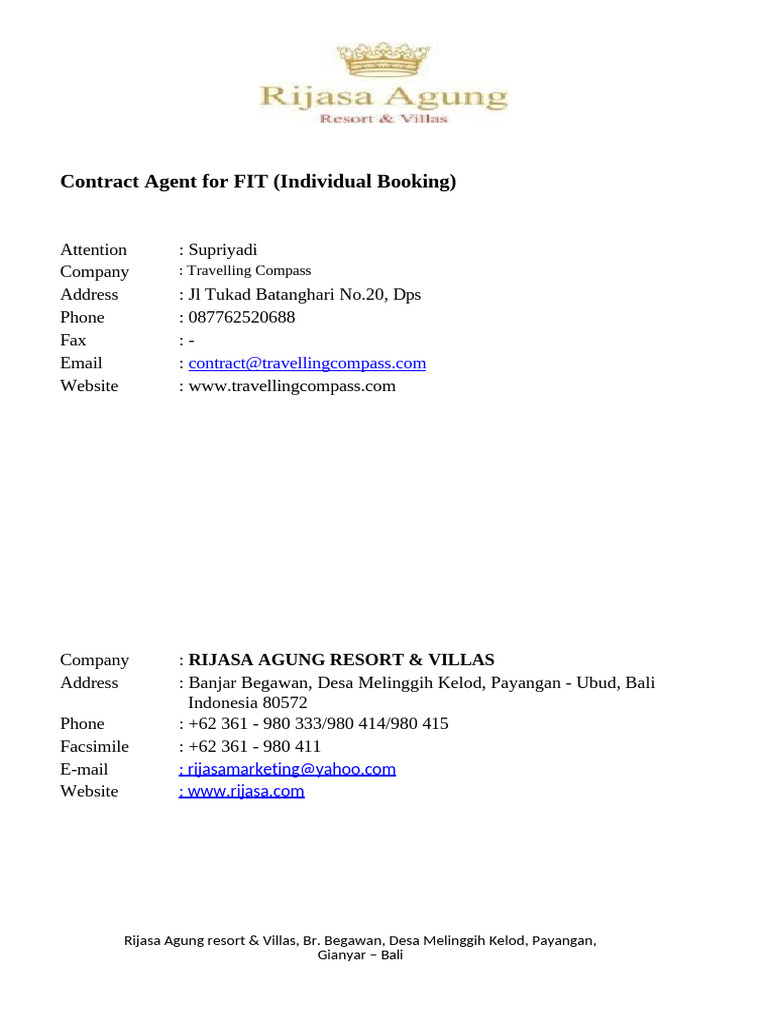 Rijasa Agung
Resort & Villas

Contract Agent for FIT (Individual Booking)

Attention : Supriyadi
Company : Travelling Compass
Address : Jl Tukad Batanghari No.20, Dps
Phone : 087762520688
Fax : -
Email : contract@travellingcompass.com
Website : www.travellingcompass.com

Company : RIJASA AGUNG RESORT & VILLAS
Address : Banjar Begawan, Desa Melinggih Kelod, Payangan - Ubud, Bali Indonesia 80572
Phone : +62 361 - 980 333/980 414/980 415
Facsimile : +62 361 - 980 411
E-mail : rijasamarketing@yahoo.com
Website : www.rijasa.com

Rijasa Agung resort & Villas, Br. Begawan, Desa Melinggih Kelod, Payangan, Gianyar – Bali